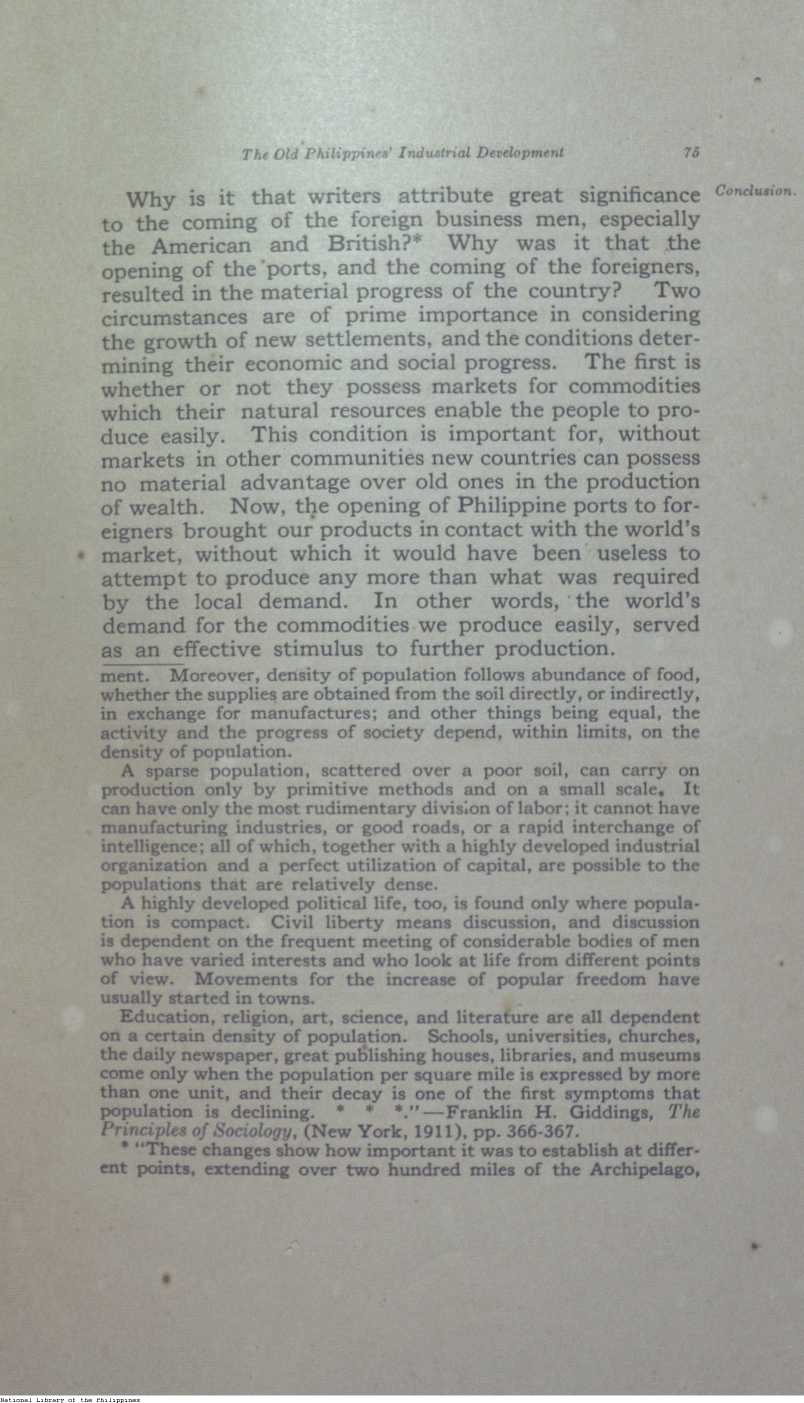 The Old Philippines' Industrial Development 75

Conclusion.

Why is it that writers attribute great significance to the coming of the foreign business men, especially the American and British?* Why was it that the opening of the ports, and the coming of the foreigners, resulted in the material progress of the country? Two circumstances are of prime importance in considering the growth of new settlements, and the conditions determining their economic and social progress. The first is whether or not they possess markets for commodities which their natural resources enable the people to produce easily. This condition is important for, without markets in other communities new countries can possess no material advantage over old ones in the production of wealth. Now, the opening of Philippine ports to foreigners brought our products in contact with the world's market, without which it would have been useless to attempt to produce any more than what was required by the local demand. In other words, the world's demand for the commodities we produce easily, served as an effective stimulus to further production.

ment. Moreover, density of population follows abundance of food, whether the supplies are obtained from the soil directly, or indirectly, in exchange for manufactures; and other things being equal, the activity and the progress of society depend, within limits, on the density of population.

A sparse population, scattered over a poor soil, can carry on production only by primitive methods and on a small scale. It can have only the most rudimentary division of labor; it cannot have manufacturing industries, or good roads, or a rapid interchange of intelligence; all of which, together with a highly developed industrial organization and a perfect utilization of capital, are possible to the populations that are relatively dense.

A highly developed political life, too, is found only where population is compact. Civil liberty means discussion, and discussion is dependent on the frequent meeting of considerable bodies of men who have varied interests and who look at life from different points of view. Movements for the increase of popular freedom have usually started in towns.

Education, religion, art, science, and literature are all dependent on a certain density of population. Schools, universities, churches, the daily newspaper, great publishing houses, libraries, and museums come only when the population per square mile is expressed by more than one unit, and their decay is one of the first symptoms that population is declining. * * *."—Franklin H. Giddings, The Principles of Sociology, (New York, 1911), pp. 366-367.

* "These changes show how important it was to establish at different points, extending over two hundred miles of the Archipelago,

National Library of the Philippines